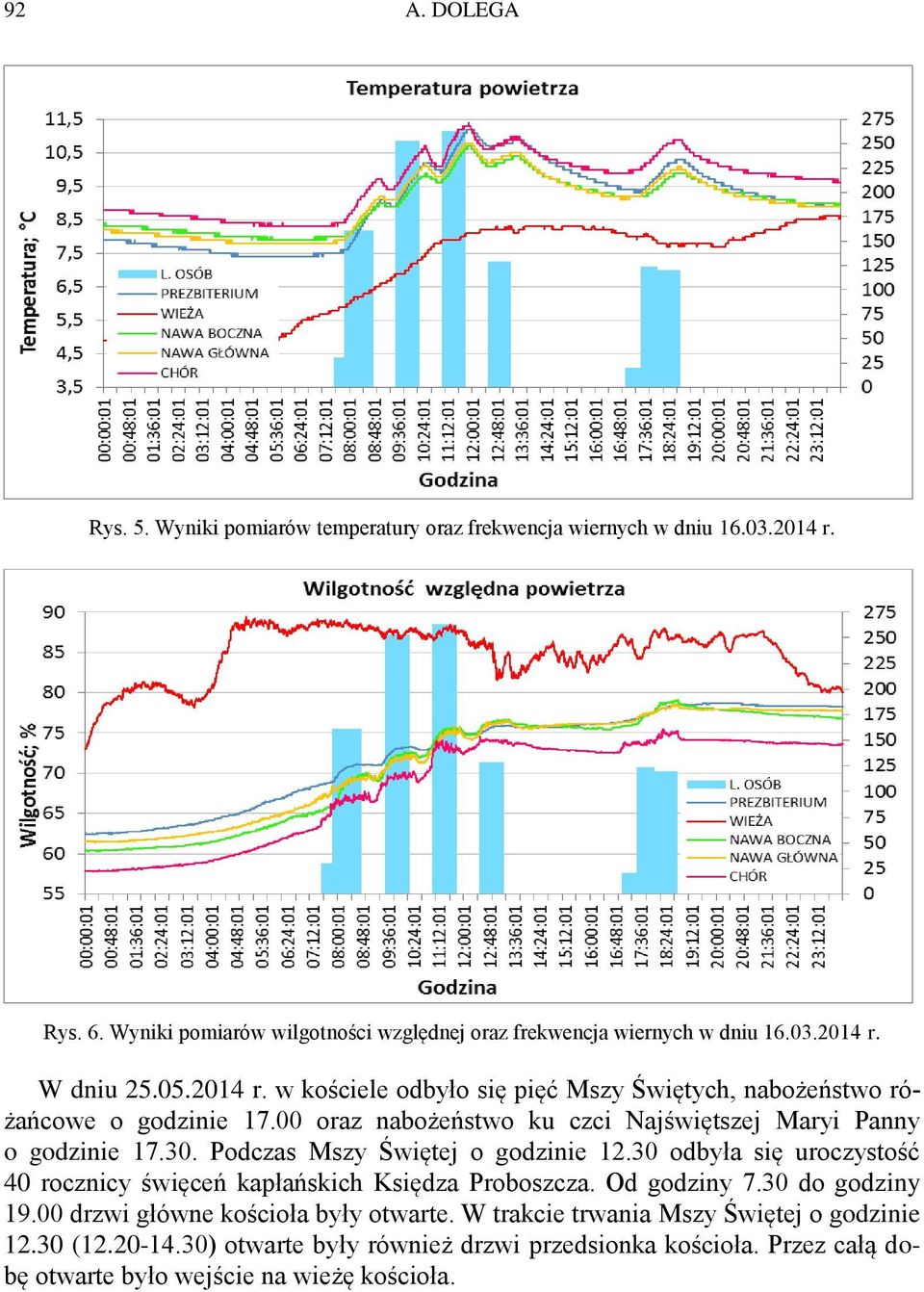 92 A. DOLEGA

Temperatura powietrza

Temperatura; °C

11,5
10,5
9,5
8,5
7,5
6,5
5,5
4,5
3,5

275
250
225
200
175
150
125
100
75
50
25
0

L. OSÓB
PREZBITERIUM
WIEŻA
NAWA BOCZNA
NAWA GŁÓWNA
CHÓR

00:00:01 00:48:01 01:36:01 02:24:01 03:12:01 04:00:01 04:48:01 05:36:01 06:24:01 07:12:01 08:00:01 08:48:01 09:36:01 10:24:01 11:12:01 12:00:01 12:48:01 13:36:01 14:24:01 15:12:01 16:00:01 16:48:01 17:36:01 18:24:01 19:12:01 20:00:01 20:48:01 21:36:01 22:24:01 23:12:01

Godzina

Rys. 5. Wyniki pomiarów temperatury oraz frekwencja wiernych w dniu 16.03.2014 r.

Wilgotność względna powietrza

Wilgotność; %

90
85
80
75
70
65
60
55

275
250
225
200
175
150
125
100
75
50
25
0

L. OSÓB
PREZBITERIUM
WIEŻA
NAWA BOCZNA
NAWA GŁÓWNA
CHÓR

00:00:01 00:48:01 01:36:01 02:24:01 03:12:01 04:00:01 04:48:01 05:36:01 06:24:01 07:12:01 08:00:01 08:48:01 09:36:01 10:24:01 11:12:01 12:00:01 12:48:01 13:36:01 14:24:01 15:12:01 16:00:01 16:48:01 17:36:01 18:24:01 19:12:01 20:00:01 20:48:01 21:36:01 22:24:01 23:12:01

Godzina

Rys. 6. Wyniki pomiarów wilgotności względnej oraz frekwencja wiernych w dniu 16.03.2014 r.

W dniu 25.05.2014 r. w kościele odbyło się pięć Mszy Świętych, nabożeństwo różańcowe o godzinie 17.00 oraz nabożeństwo ku czci Najświętszej Maryi Panny o godzinie 17.30. Podczas Mszy Świętej o godzinie 12.30 odbyła się uroczystość 40 rocznicy święceń kapłańskich Księdza Proboszcza. Od godziny 7.30 do godziny 19.00 drzwi główne kościoła były otwarte. W trakcie trwania Mszy Świętej o godzinie 12.30 (12.20-14.30) otwarte były również drzwi przedsionka kościoła. Przez całą dobę otwarte było wejście na wieżę kościoła.